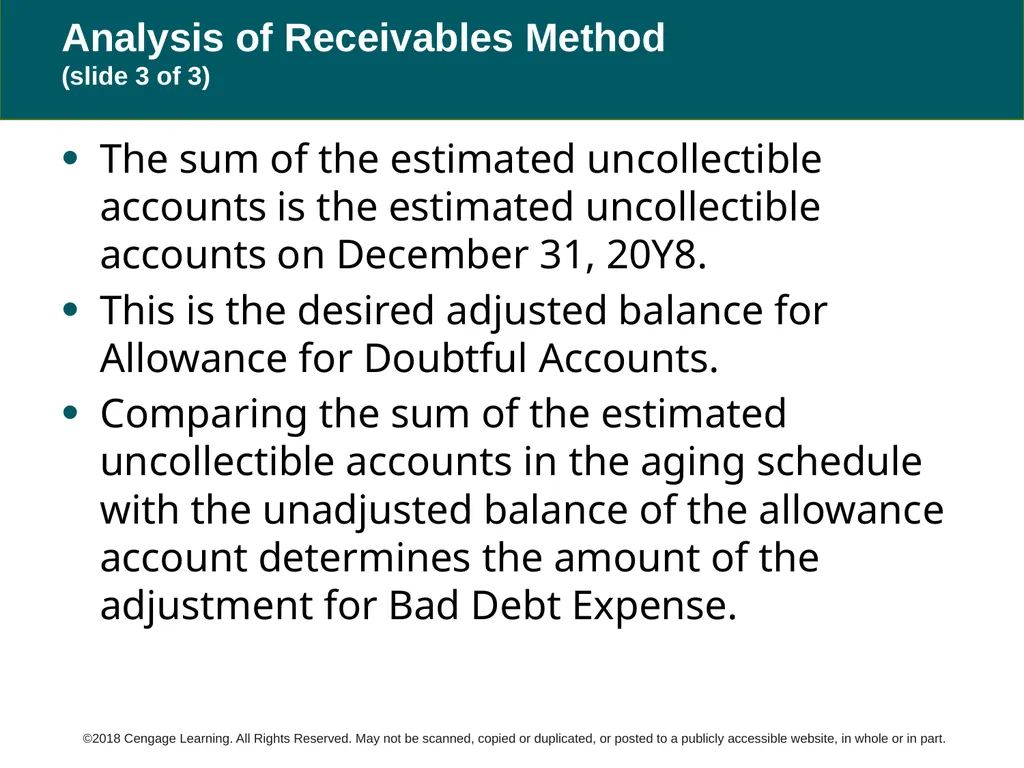 Analysis of Receivables Method
(slide 3 of 3)

• The sum of the estimated uncollectible accounts is the estimated uncollectible accounts on December 31, 20Y8.

• This is the desired adjusted balance for Allowance for Doubtful Accounts.

• Comparing the sum of the estimated uncollectible accounts in the aging schedule with the unadjusted balance of the allowance account determines the amount of the adjustment for Bad Debt Expense.

©2018 Cengage Learning. All Rights Reserved. May not be scanned, copied or duplicated, or posted to a publicly accessible website, in whole or in part.